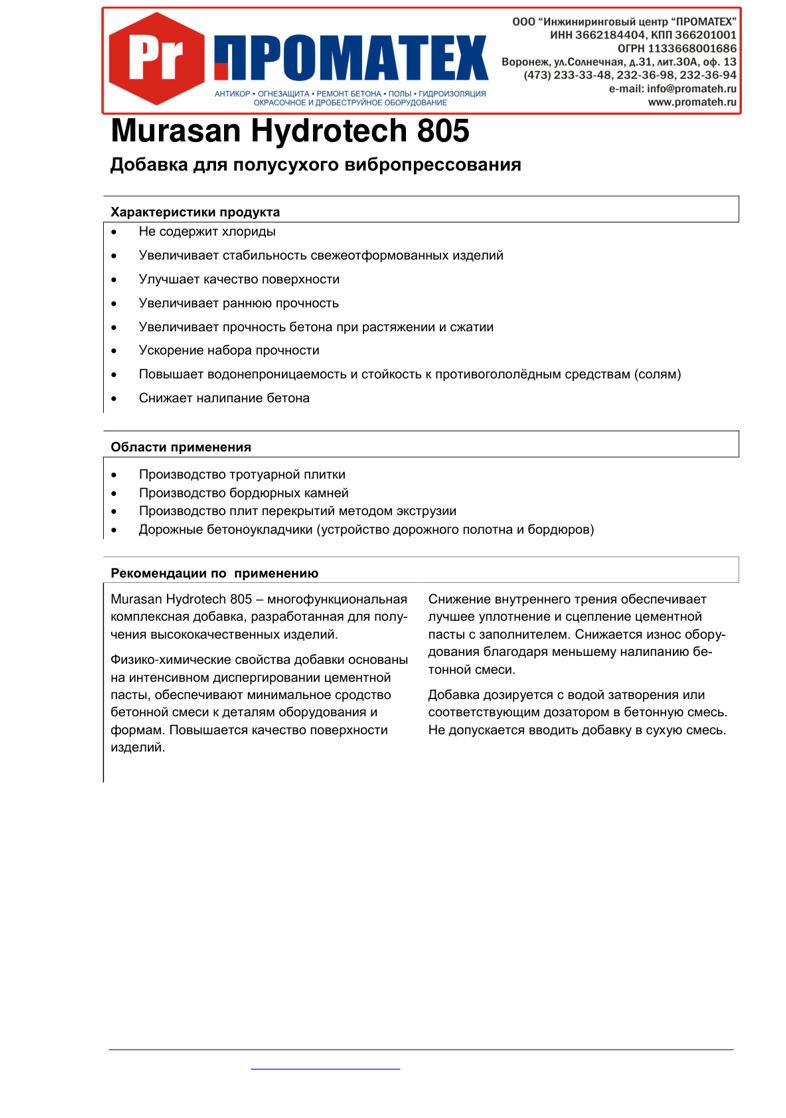 Pr ПРОМАТЕХ

АНТИКОР • ОГНЕЗАЩИТА • РЕМОНТ БЕТОНА • ПОЛЫ • ГИДРОИЗОЛЯЦИЯ
ОКРАСОЧНОЕ И ДРОБЕСТРУЙНОЕ ОБОРУДОВАНИЕ

ООО "Инжиниринговый центр "ПРОМАТЕХ"
ИНН 3662184404, КПП 366201001
ОГРН 1133668001686
Воронеж, ул.Солнечная, д.31, лит.30А, оф. 13
(473) 233-33-48, 232-36-98, 232-36-94
e-mail: info@promateh.ru
www.promateh.ru

Murasan Hydrotech 805

Добавка для полусухого вибропрессования

Характеристики продукта

• Не содержит хлориды
• Увеличивает стабильность свежеотформованных изделий
• Улучшает качество поверхности
• Увеличивает раннюю прочность
• Увеличивает прочность бетона при растяжении и сжатии
• Ускорение набора прочности
• Повышает водонепроницаемость и стойкость к противогололёдным средствам (солям)
• Снижает налипание бетона

Области применения

• Производство тротуарной плитки
• Производство бордюрных камней
• Производство плит перекрытий методом экструзии
• Дорожные бетоноукладчики (устройство дорожного полотна и бордюров)

Рекомендации по применению

Murasan Hydrotech 805 – многофункциональная комплексная добавка, разработанная для получения высококачественных изделий.

Физико-химические свойства добавки основаны на интенсивном диспергировании цементной пасты, обеспечивают минимальное сродство бетонной смеси к деталям оборудования и формам. Повышается качество поверхности изделий.

Снижение внутреннего трения обеспечивает лучшее уплотнение и сцепление цементной пасты с заполнителем. Снижается износ оборудования благодаря меньшему налипанию бетонной смеси.

Добавка дозируется с водой затворения или соответствующим дозатором в бетонную смесь. Не допускается вводить добавку в сухую смесь.